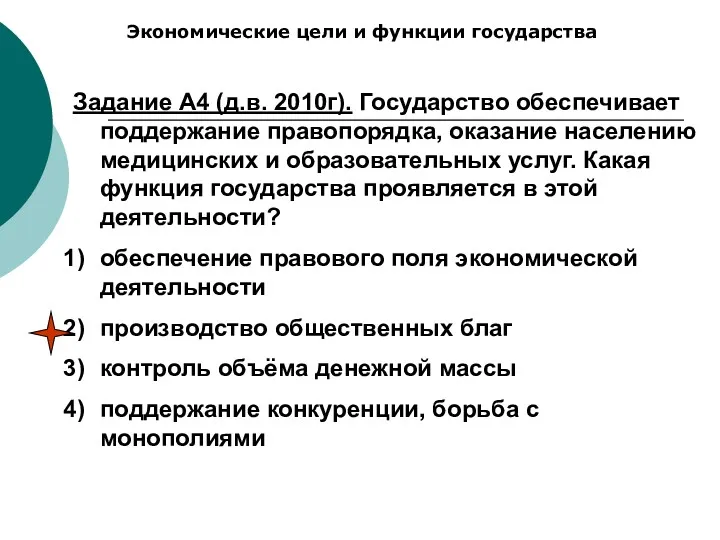 Экономические цели и функции государства

Задание А4 (д.в. 2010г). Государство обеспечивает поддержание правопорядка, оказание населению медицинских и образовательных услуг. Какая функция государства проявляется в этой деятельности?

1) обеспечение правового поля экономической деятельности

2) производство общественных благ

3) контроль объёма денежной массы

4) поддержание конкуренции, борьба с монополиями